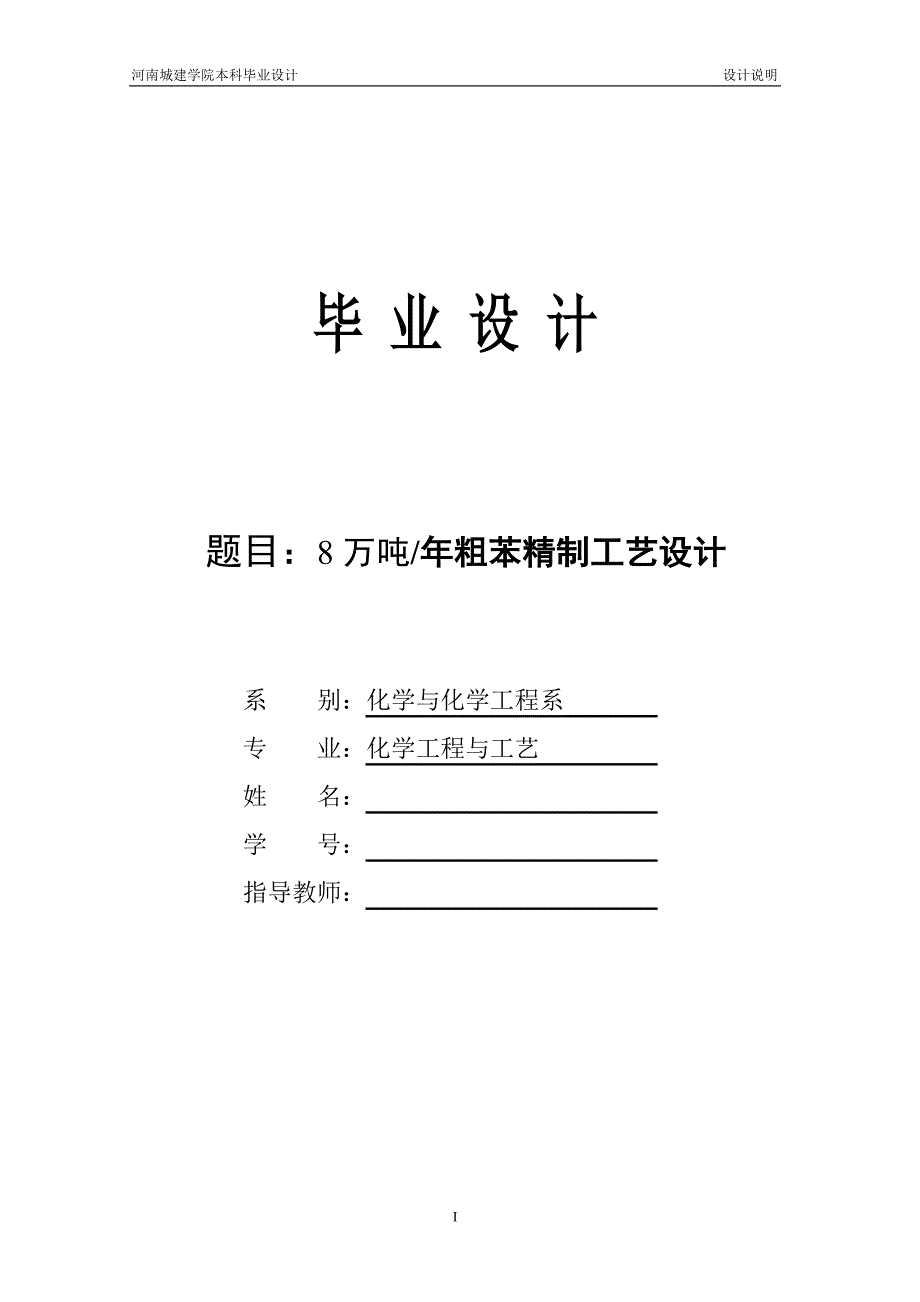 河南城建学院本科毕业设计　　设计说明

毕 业 设 计

题目：8 万吨/年粗苯精制工艺设计

系　　别：化学与化学工程系
专　　业：化学工程与工艺
姓　　名：
学　　号：
指导教师：

I